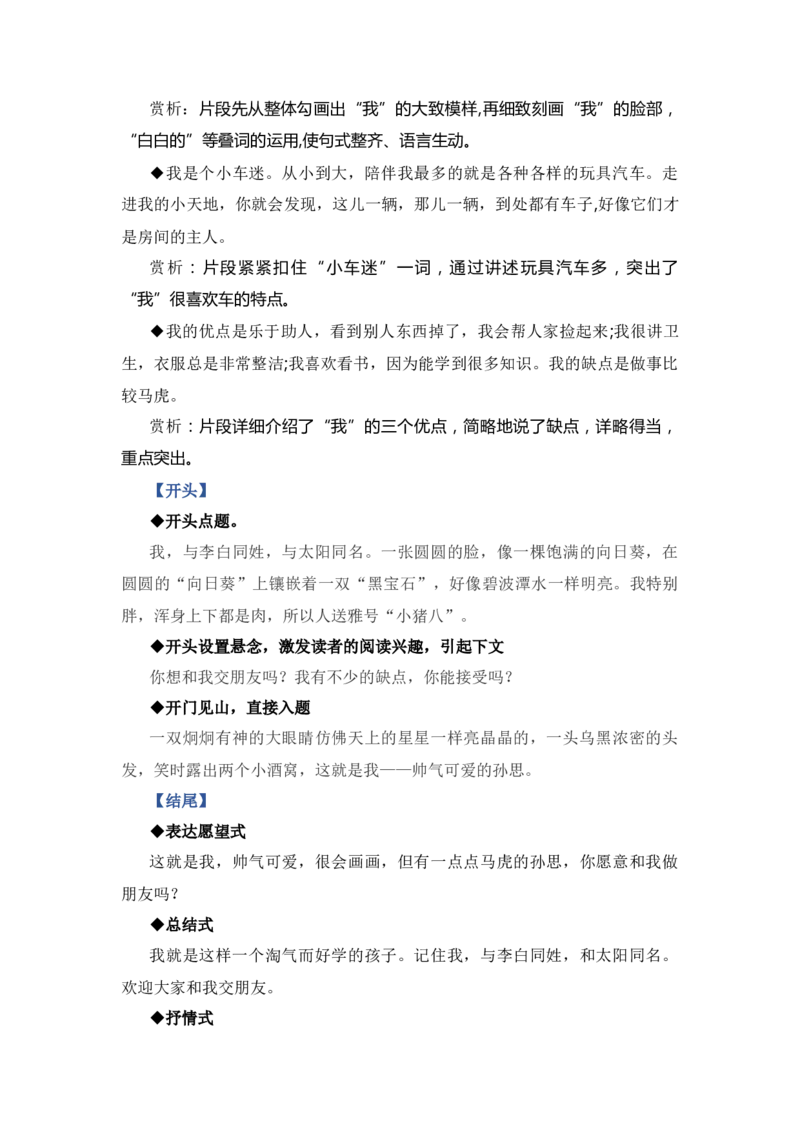 赏析：片段先从整体勾画出“我”的大致模样,再细致刻画“我”的脸部，“白白的”等叠词的运用,使句式整齐、语言生动。

◆我是个小车迷。从小到大，陪伴我最多的就是各种各样的玩具汽车。走进我的小天地，你就会发现，这儿一辆，那儿一辆，到处都有车子,好像它们才是房间的主人。

赏析：片段紧紧扣住“小车迷”一词，通过讲述玩具汽车多，突出了“我”很喜欢车的特点。

◆我的优点是乐于助人，看到别人东西掉了，我会帮人家捡起来;我很讲卫生，衣服总是非常整洁;我喜欢看书，因为能学到很多知识。我的缺点是做事比较马虎。

赏析：片段详细介绍了“我”的三个优点，简略地说了缺点，详略得当，重点突出。

【开头】

◆开头点题。

我，与李白同姓，与太阳同名。一张圆圆的脸，像一棵饱满的向日葵，在圆圆的“向日葵”上镶嵌着一双“黑宝石”，好像碧波潭水一样明亮。我特别胖，浑身上下都是肉，所以人送雅号“小猪八”。

◆开头设置悬念，激发读者的阅读兴趣，引起下文

你想和我交朋友吗？我有不少的缺点，你能接受吗？

◆开门见山，直接入题

一双炯炯有神的大眼睛仿佛天上的星星一样亮晶晶的，一头乌黑浓密的头发，笑时露出两个小酒窝，这就是我——帅气可爱的孙思。

【结尾】

◆表达愿望式

这就是我，帅气可爱，很会画画，但有一点点马虎的孙思，你愿意和我做朋友吗？

◆总结式

我就是这样一个淘气而好学的孩子。记住我，与李白同姓，和太阳同名。欢迎大家和我交朋友。

◆抒情式